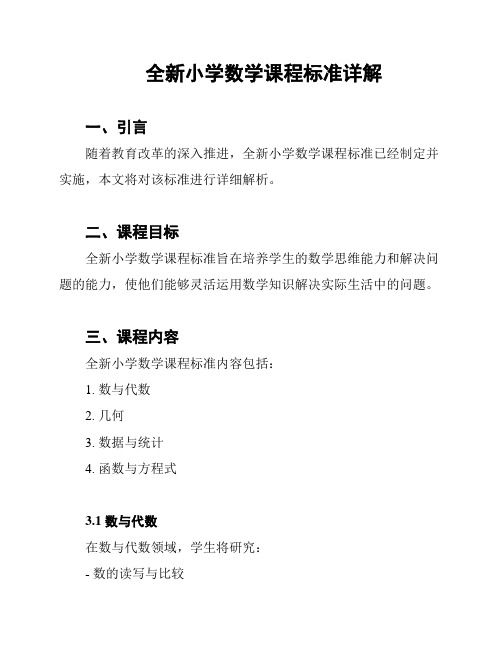 全新小学数学课程标准详解

一、引言

随着教育改革的深入推进，全新小学数学课程标准已经制定并实施，本文将对该标准进行详细解析。

二、课程目标

全新小学数学课程标准旨在培养学生的数学思维能力和解决问题的能力，使他们能够灵活运用数学知识解决实际生活中的问题。

三、课程内容

全新小学数学课程标准内容包括：

1. 数与代数

2. 几何

3. 数据与统计

4. 函数与方程式

3.1 数与代数

在数与代数领域，学生将研究：

- 数的读写与比较